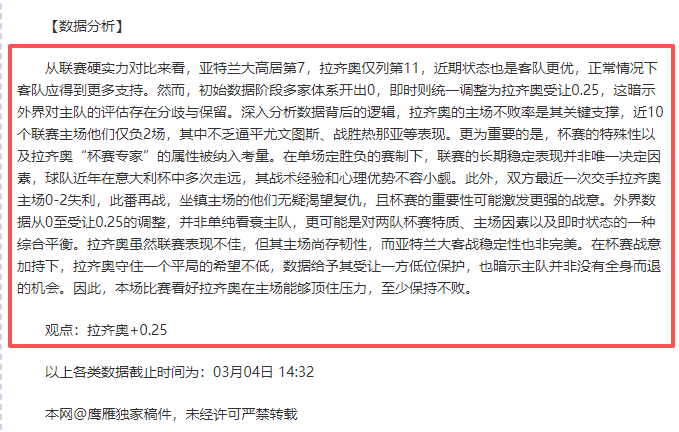 【数据分析】

从联赛硬实力对比来看，亚特兰大高居第7，拉齐奥仅列第11，近期状态也是客队更优，正常情况下客队应得到更多支持。然而，初始数据阶段多家体系开出0，即时则统一调整为拉齐奥受让0.25，这暗示外界对主队的评估存在分歧与保留。深入分析数据背后的逻辑，拉齐奥的主场不败率是其关键支撑，近10个联赛主场他们仅负2场，其中不乏逼平尤文图斯、战胜热那亚等表现。更为重要的是，杯赛的特殊性以及拉齐奥“杯赛专家”的属性被纳入考量。在单场定胜负的赛制下，联赛的长期稳定表现并非唯一决定因素，球队近年在意大利杯中多次走远，其战术经验和心理优势不容小觑。此外，双方最近一次交手拉齐奥主场0-2失利，此番再战，坐镇主场的他们无疑渴望复仇，且杯赛的重要性可能激发更强的战意。外界数据从0至受让0.25的调整，并非单纯看衰主队，更可能是对两队杯赛特质、主场因素以及即时状态的一种综合平衡。拉齐奥虽然联赛表现不佳，但其主场尚存韧性，而亚特兰大客战稳定性也非完美。在杯赛战意加持下，拉齐奥守住一个平局的希望不低，数据给予其受让一方低位保护，也暗示主队并非没有全身而退的机会。因此，本场比赛看好拉齐奥在主场能够顶住压力，至少保持不败。

观点：拉齐奥+0.25

以上各类数据截止时间为：03月04日 14:32

本网@鹰雁独家稿件，未经许可严禁转载